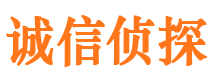 诚信侦探